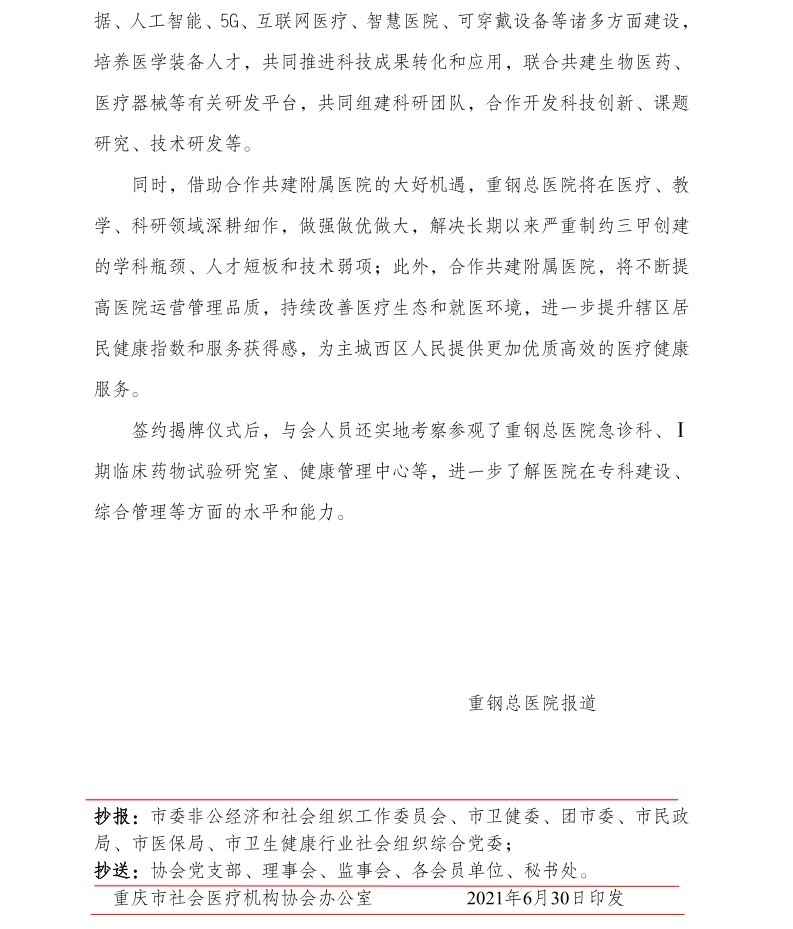 据、人工智能、5G、互联网医疗、智慧医院、可穿戴设备等诸多方面建设，培养医学装备人才，共同推进科技成果转化和应用，联合共建生物医药、医疗器械等有关研发平台，共同组建科研团队，合作开发科技创新、课题研究、技术研发等。

同时，借助合作共建附属医院的大好机遇，重钢总医院将在医疗、教学、科研领域深耕细作，做强做优做大，解决长期以来严重制约三甲创建的学科瓶颈、人才短板和技术弱项；此外，合作共建附属医院，将不断提高医院运营管理品质，持续改善医疗生态和就医环境，进一步提升辖区居民健康指数和服务获得感，为主城西区人民提供更加优质高效的医疗健康服务。

签约揭牌仪式后，与会人员还实地考察参观了重钢总医院急诊科、I期临床药物试验研究室、健康管理中心等，进一步了解医院在专科建设、综合管理等方面的水平和能力。

重钢总医院报道

抄报：市委非公经济和社会组织工作委员会、市卫健委、团市委、市民政局、市医保局、市卫生健康行业社会组织综合党委；
抄送：协会党支部、理事会、监事会、各会员单位、秘书处。
重庆市社会医疗机构协会办公室 2021年6月30日印发